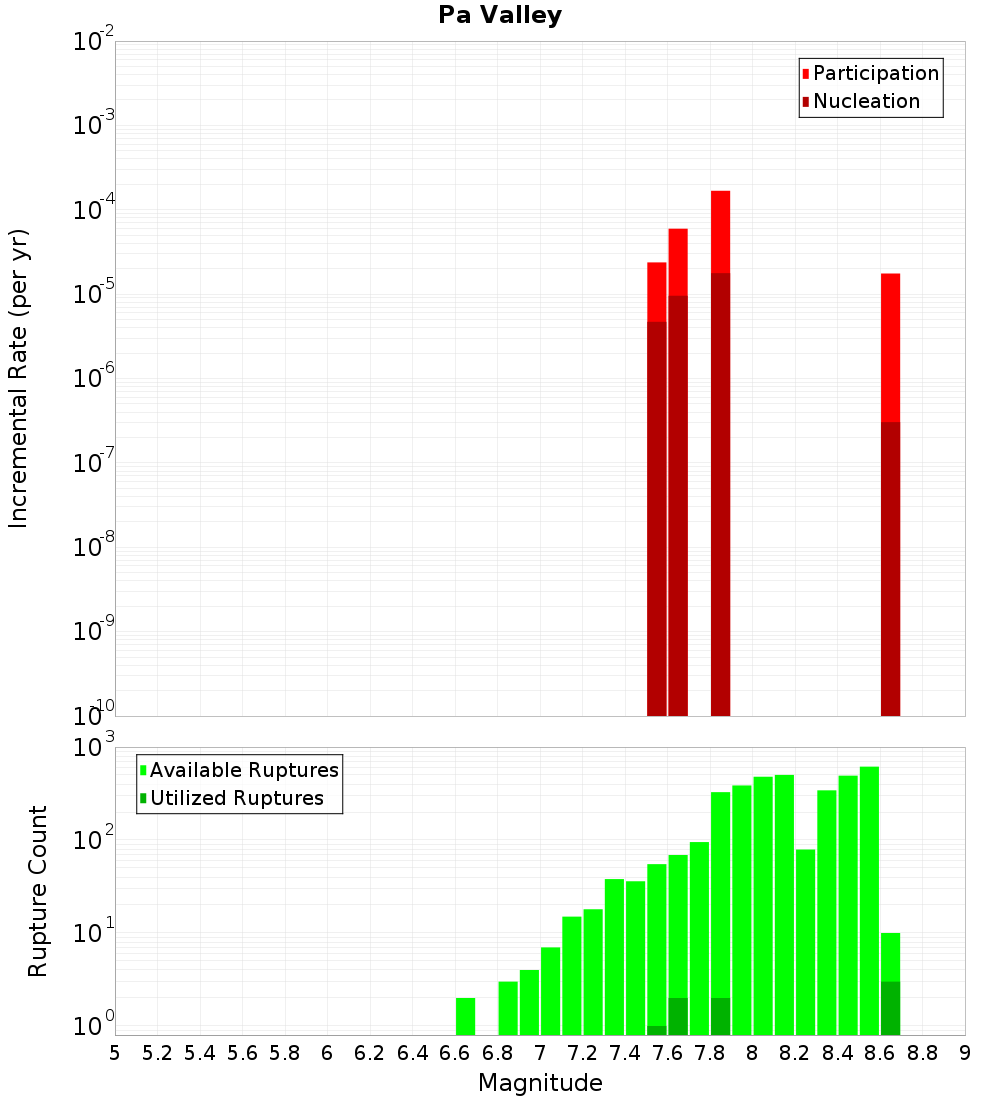 Pa Valley

Participation
Nucleation

Incremental Rate (per yr)

$10^{-2}$
$10^{-3}$
$10^{-4}$
$10^{-5}$
$10^{-6}$
$10^{-7}$
$10^{-8}$
$10^{-9}$
$10^{-10}$

Available Ruptures
Utilized Ruptures

Rupture Count

$10^{3}$
$10^{2}$
$10^{1}$
$10^{0}$

5 5.2 5.4 5.6 5.8 6 6.2 6.4 6.6 6.8 7 7.2 7.4 7.6 7.8 8 8.2 8.4 8.6 8.8 9

Magnitude